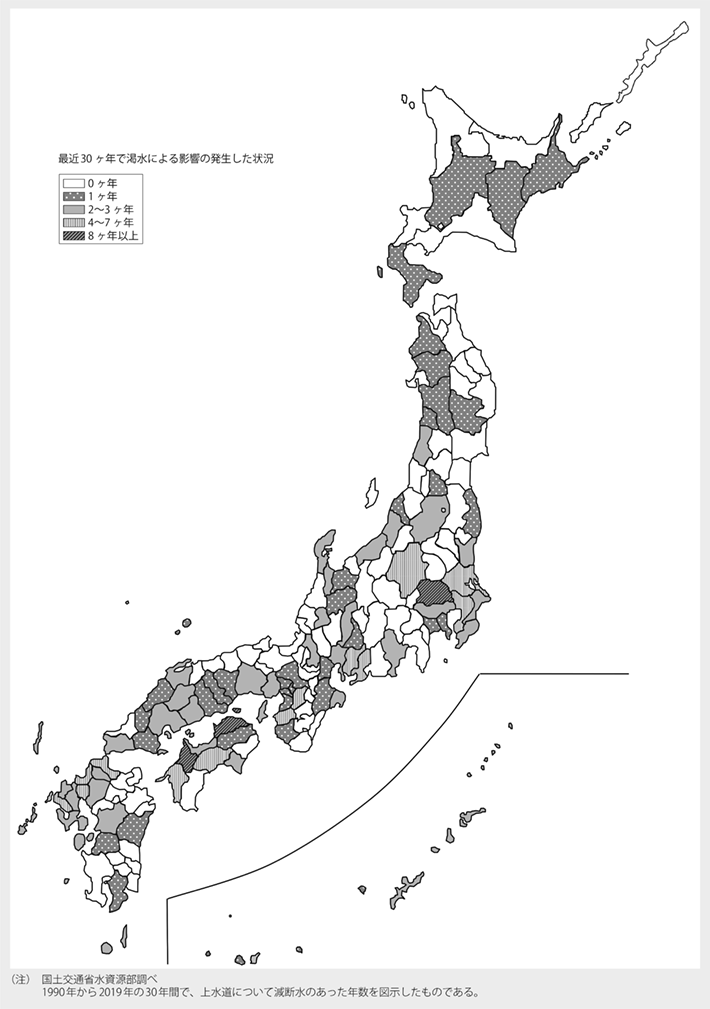 最近30ヶ年で渇水による影響の発生した状況

0ヶ年
1ヶ年
2〜3ヶ年
4〜7ヶ年
8ヶ年以上

（注）　国土交通省水資源部調べ
1990年から2019年の30年間で、上水道について減断水のあった年数を図示したものである。